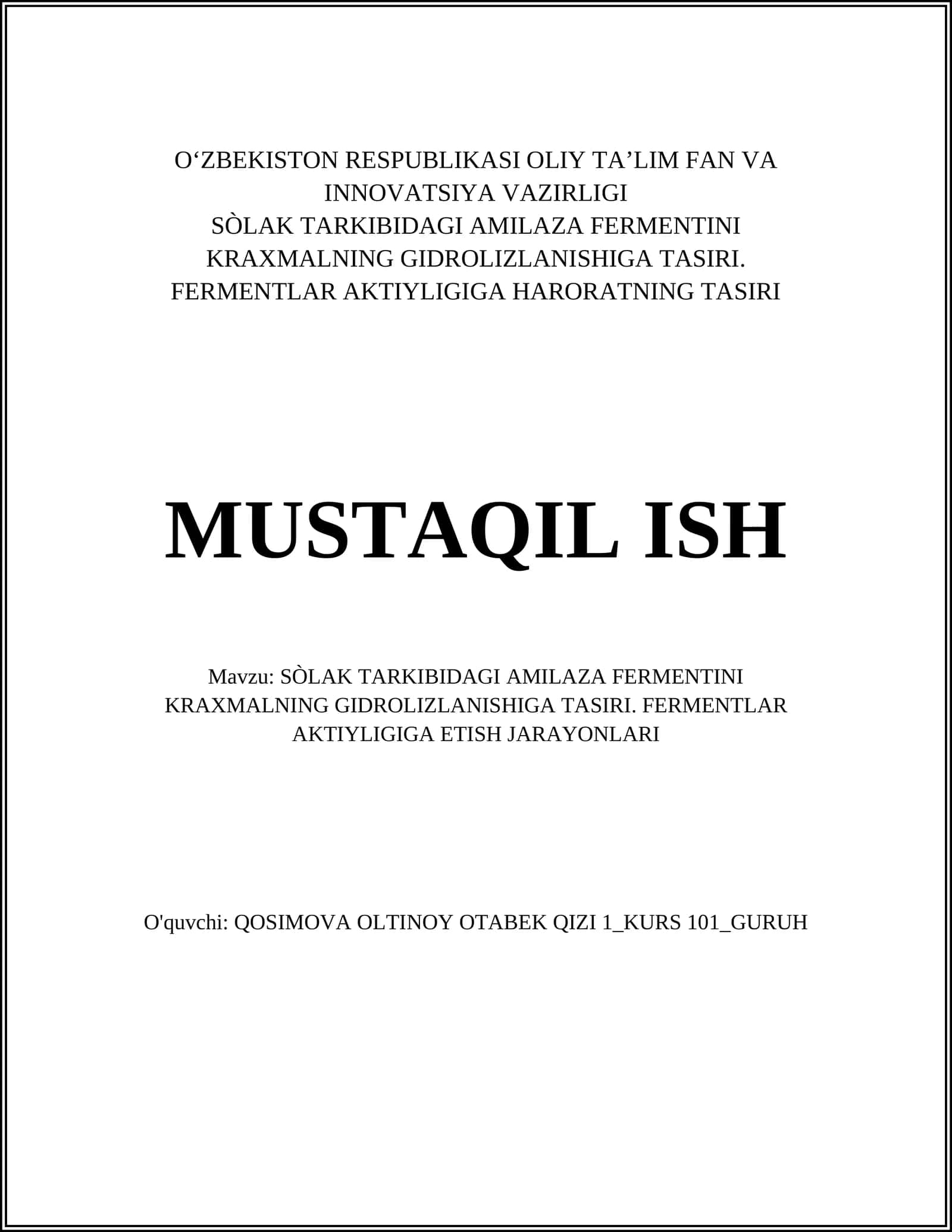 O‘ZBEKISTON RESPUBLIKASI OLIY TA’LIM FAN VA INNOVATSIYA VAZIRLIGI
SÒLAK TARKIBIDAGI AMILAZA FERMENTINI KRAXMALNING GIDROLIZLANISHIGA TASIRI. FERMENTLAR AKTIYLIGIGA HARORATNING TASIRI

MUSTAQIL ISH

Mavzu: SÒLAK TARKIBIDAGI AMILAZA FERMENTINI KRAXMALNING GIDROLIZLANISHIGA TASIRI. FERMENTLAR AKTIYLIGIGA ETISH JARAYONLARI

O'quvchi: QOSIMOVA OLTINOY OTABEK QIZI 1_KURS 101_GURUH